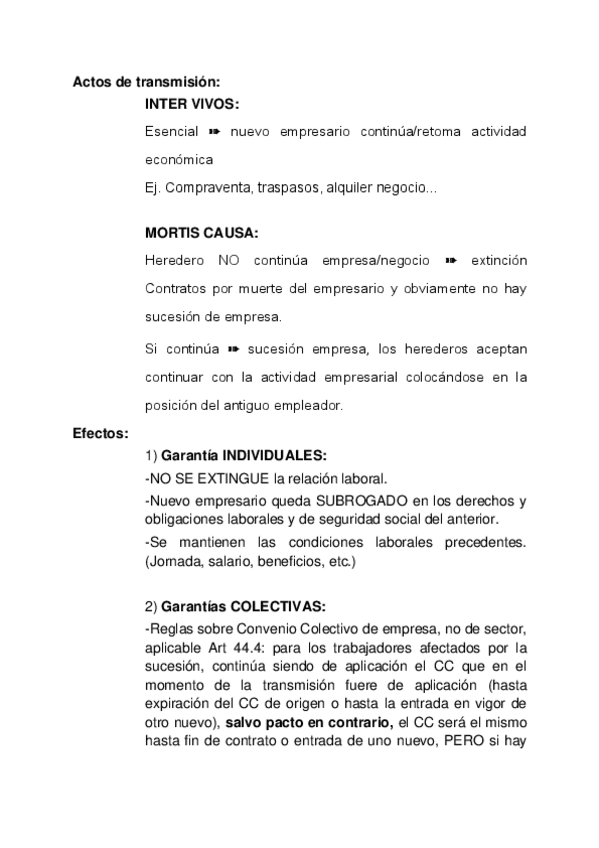 Actos de transmisión:

INTER VIVOS:

Esencial ➠ nuevo empresario continúa/retoma actividad económica

Ej. Compraventa, traspasos, alquiler negocio...

MORTIS CAUSA:

Heredero NO continúa empresa/negocio ➠ extinción Contratos por muerte del empresario y obviamente no hay sucesión de empresa.

Si continúa ➠ sucesión empresa, los herederos aceptan continuar con la actividad empresarial colocándose en la posición del antiguo empleador.

Efectos:

1) Garantía INDIVIDUALES:

-NO SE EXTINGUE la relación laboral.

-Nuevo empresario queda SUBROGADO en los derechos y obligaciones laborales y de seguridad social del anterior.

-Se mantienen las condiciones laborales precedentes. (Jornada, salario, beneficios, etc.)

2) Garantías COLECTIVAS:

-Reglas sobre Convenio Colectivo de empresa, no de sector, aplicable Art 44.4: para los trabajadores afectados por la sucesión, continúa siendo de aplicación el CC que en el momento de la transmisión fuere de aplicación (hasta expiración del CC de origen o hasta la entrada en vigor de otro nuevo), salvo pacto en contrario, el CC será el mismo hasta fin de contrato o entrada de uno nuevo, PERO si hay